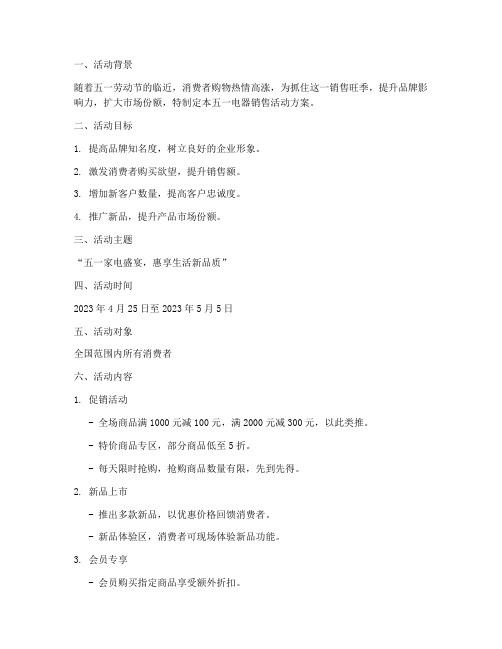 一、活动背景

随着五一劳动节的临近，消费者购物热情高涨，为抓住这一销售旺季，提升品牌影响力，扩大市场份额，特制定本五一电器销售活动方案。

二、活动目标

1. 提高品牌知名度，树立良好的企业形象。

2. 激发消费者购买欲望，提升销售额。

3. 增加新客户数量，提高客户忠诚度。

4. 推广新品，提升产品市场份额。

三、活动主题

“五一家电盛宴，惠享生活新品质”

四、活动时间

2023 年 4 月 25 日至 2023 年 5 月 5 日

五、活动对象

全国范围内所有消费者

六、活动内容

1. 促销活动

- 全场商品满 1000 元减 100 元，满 2000 元减 300 元，以此类推。

- 特价商品专区，部分商品低至 5 折。

- 每天限时抢购，抢购商品数量有限，先到先得。

2. 新品上市

- 推出多款新品，以优惠价格回馈消费者。

- 新品体验区，消费者可现场体验新品功能。

3. 会员专享

- 会员购买指定商品享受额外折扣。